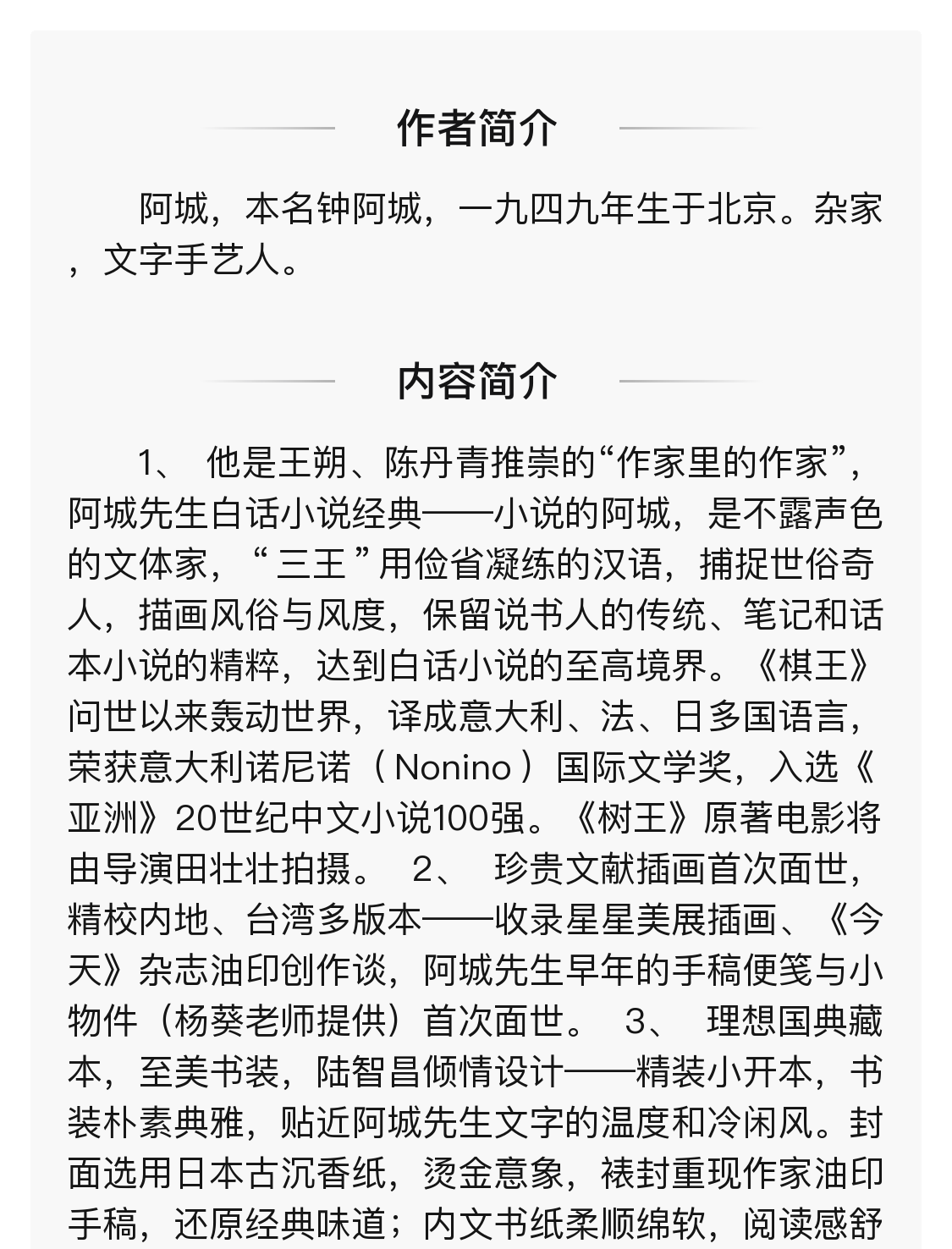 作者简介

阿城，本名钟阿城，一九四九年生于北京。杂家，文字手艺人。

内容简介

1、 他是王朔、陈丹青推崇的“作家里的作家”，阿城先生白话小说经典——小说的阿城，是不露声色的文体家，“三王”用俭省凝练的汉语，捕捉世俗奇人，描画风俗与风度，保留说书人的传统、笔记和话本小说的精粹，达到白话小说的至高境界。《棋王》问世以来轰动世界，译成意大利、法、日多国语言，荣获意大利诺尼诺（Nonino）国际文学奖，入选《亚洲》20世纪中文小说100强。《树王》原著电影将由导演田壮壮拍摄。 2、 珍贵文献插画首次面世，精校内地、台湾多版本——收录星星美展插画、《今天》杂志油印创作谈，阿城先生早年的手稿便笺与小物件（杨葵老师提供）首次面世。 3、 理想国典藏本，至美书装，陆智昌倾情设计——精装小开本，书装朴素典雅，贴近阿城先生文字的温度和冷闲风。封面选用日本古沉香纸，烫金意象，裱封重现作家油印手稿，还原经典味道；内文书纸柔顺绵软，阅读感舒